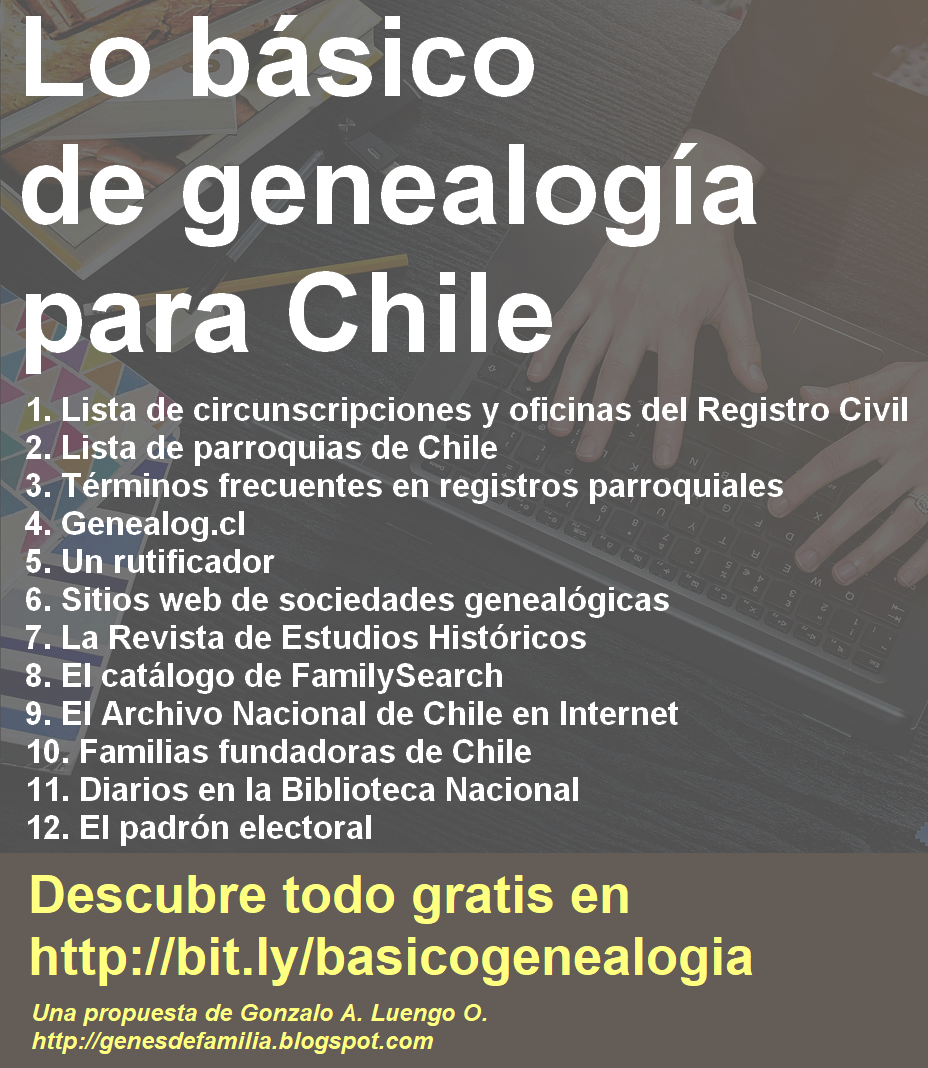 Lo básico de genealogía para Chile

1. Lista de circunscripciones y oficinas del Registro Civil
2. Lista de parroquias de Chile
3. Términos frecuentes en registros parroquiales
4. Genealog.cl
5. Un rutificador
6. Sitios web de sociedades genealógicas
7. La Revista de Estudios Históricos
8. El catálogo de FamilySearch
9. El Archivo Nacional de Chile en Internet
10. Familias fundadoras de Chile
11. Diarios en la Biblioteca Nacional
12. El padrón electoral

Descubre todo gratis en
http://bit.ly/basicogenealogia

Una propuesta de Gonzalo A. Luengo O.
http://genesdefamilia.blogspot.com